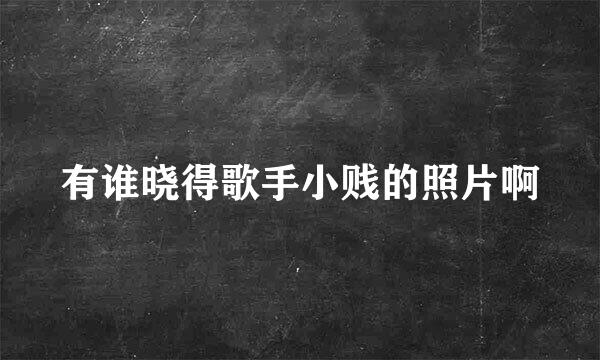 有谁晓得歌手小贱的照片啊